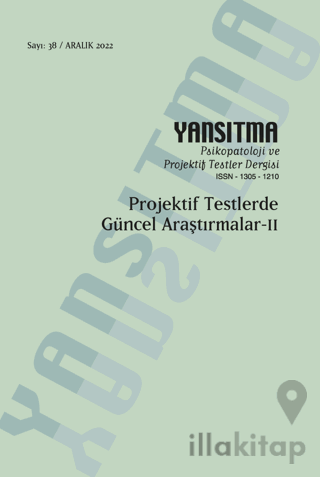 Sayı: 38 / ARALIK 2022

YANSITMA
Psikopatoloji ve Projektif Testler Dergisi
ISSN - 1305 - 1210

Projektif Testlerde Güncel Araştırmalar-II

YANSITMA

illakitap